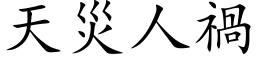 天災人禍